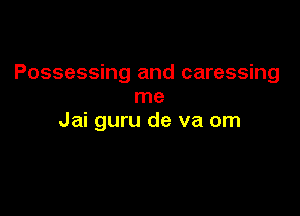 Possessing and caressing me

Jai guru de va om